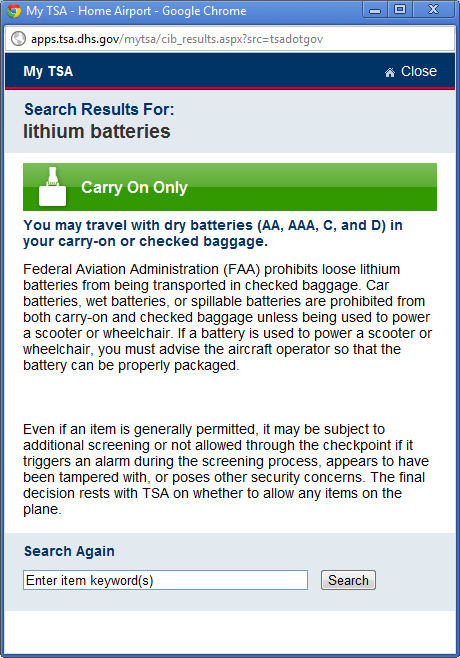 My TSA - Home Airport - Google Chrome

apps.tsa.dhs.gov/mytsa/cib_results.aspx?src=tsadotgov

My TSA

Close

Search Results For:
lithium batteries

Carry On Only

You may travel with dry batteries (AA, AAA, C, and D) in your carry-on or checked baggage.

Federal Aviation Administration (FAA) prohibits loose lithium batteries from being transported in checked baggage. Car batteries, wet batteries, or spillable batteries are prohibited from both carry-on and checked baggage unless being used to power a scooter or wheelchair. If a battery is used to power a scooter or wheelchair, you must advise the aircraft operator so that the battery can be properly packaged.

Even if an item is generally permitted, it may be subject to additional screening or not allowed through the checkpoint if it triggers an alarm during the screening process, appears to have been tampered with, or poses other security concerns. The final decision rests with TSA on whether to allow any items on the plane.

Search Again

Enter item keyword(s)

Search